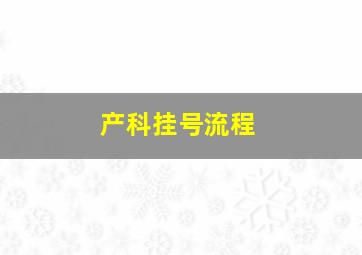 产科挂号流程